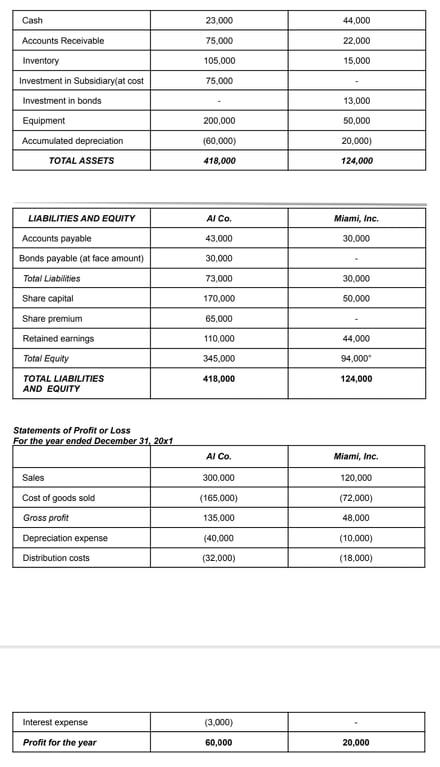 | Cash | 23,000 | 44,000 |
|---|---|---|
| Accounts Receivable | 75,000 | 22,000 |
| Inventory | 105,000 | 15,000 |
| Investment in Subsidiary(at cost | 75,000 | - |
| Investment in bonds | - | 13,000 |
| Equipment | 200,000 | 50,000 |
| Accumulated depreciation | (60,000) | 20,000) |
| TOTAL ASSETS | 418,000 | 124,000 |

| LIABILITIES AND EQUITY | Al Co. | Miami, Inc. |
|---|---|---|
| Accounts payable | 43,000 | 30,000 |
| Bonds payable (at face amount) | 30,000 | - |
| Total Liabilities | 73,000 | 30,000 |
| Share capital | 170,000 | 50,000 |
| Share premium | 65,000 | - |
| Retained earnings | 110,000 | 44,000 |
| Total Equity | 345,000 | 94,000* |
| TOTAL LIABILITIES AND EQUITY | 418,000 | 124,000 |

Statements of Profit or Loss
For the year ended December 31, 20x1

| | Al Co. | Miami, Inc. |
|---|---|---|
| Sales | 300,000 | 120,000 |
| Cost of goods sold | (165,000) | (72,000) |
| Gross profit | 135,000 | 48,000 |
| Depreciation expense | (40,000 | (10,000) |
| Distribution costs | (32,000) | (18,000) |

| Interest expense | (3,000) | - |
|---|---|---|
| Profit for the year | 60,000 | 20,000 |